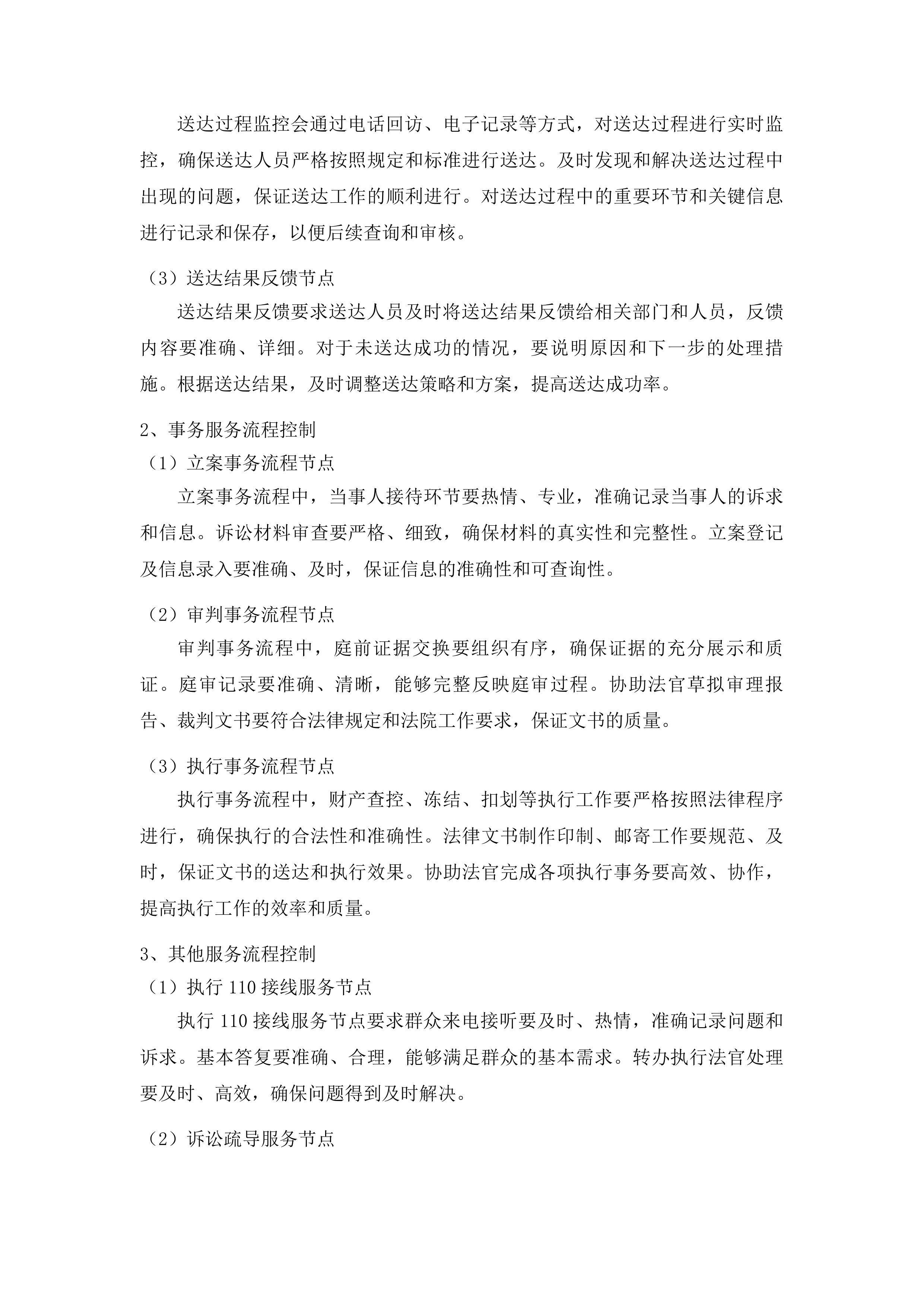 送达过程监控会通过电话回访、电子记录等方式，对送达过程进行实时监控，确保送达人员严格按照规定和标准进行送达。及时发现和解决送达过程中出现的问题，保证送达工作的顺利进行。对送达过程中的重要环节和关键信息进行记录和保存，以便后续查询和审核。

（3）送达结果反馈节点

送达结果反馈要求送达人员及时将送达结果反馈给相关部门和人员，反馈内容要准确、详细。对于未送达成功的情况，要说明原因和下一步的处理措施。根据送达结果，及时调整送达策略和方案，提高送达成功率。

2、事务服务流程控制

（1）立案事务流程节点

立案事务流程中，当事人接待环节要热情、专业，准确记录当事人的诉求和信息。诉讼材料审查要严格、细致，确保材料的真实性和完整性。立案登记及信息录入要准确、及时，保证信息的准确性和可查询性。

（2）审判事务流程节点

审判事务流程中，庭前证据交换要组织有序，确保证据的充分展示和质证。庭审记录要准确、清晰，能够完整反映庭审过程。协助法官草拟审理报告、裁判文书要符合法律规定和法院工作要求，保证文书的质量。

（3）执行事务流程节点

执行事务流程中，财产查控、冻结、扣划等执行工作要严格按照法律程序进行，确保执行的合法性和准确性。法律文书制作印制、邮寄工作要规范、及时，保证文书的送达和执行效果。协助法官完成各项执行事务要高效、协作，提高执行工作的效率和质量。

3、其他服务流程控制

（1）执行 110 接线服务节点

执行 110 接线服务节点要求群众来电接听要及时、热情，准确记录问题和诉求。基本答复要准确、合理，能够满足群众的基本需求。转办执行法官处理要及时、高效，确保问题得到及时解决。

（2）诉讼疏导服务节点